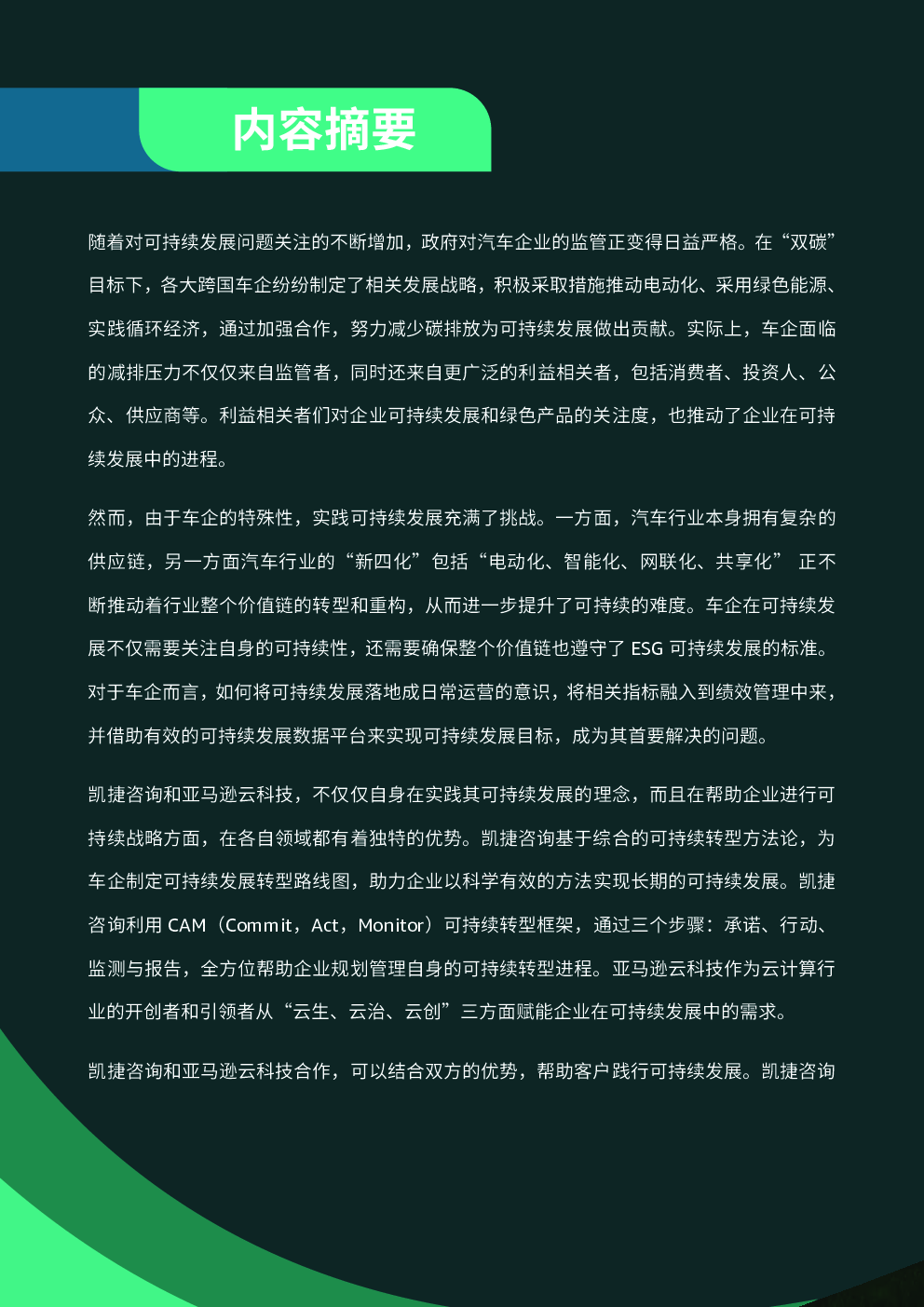 内容摘要

随着对可持续发展问题关注的不断增加，政府对汽车企业的监管正变得日益严格。在“双碳”目标下，各大跨国车企纷纷制定了相关发展战略，积极采取措施推动电动化、采用绿色能源、实践循环经济，通过加强合作，努力减少碳排放为可持续发展做出贡献。实际上，车企面临的减排压力不仅仅来自监管者，同时还来自更广泛的利益相关者，包括消费者、投资人、公众、供应商等。利益相关者们对企业可持续发展和绿色产品的关注度，也推动了企业在可持续发展中的进程。

然而，由于车企的特殊性，实践可持续发展充满了挑战。一方面，汽车行业本身拥有复杂的供应链，另一方面汽车行业的“新四化”包括“电动化、智能化、网联化、共享化” 正不断推动着行业整个价值链的转型和重构，从而进一步提升了可持续的难度。车企在可持续发展不仅需要关注自身的可持续性，还需要确保整个价值链也遵守了 ESG 可持续发展的标准。对于车企而言，如何将可持续发展落地成日常运营的意识，将相关指标融入到绩效管理中来，并借助有效的可持续发展数据平台来实现可持续发展目标，成为其首要解决的问题。

凯捷咨询和亚马逊云科技，不仅仅自身在实践其可持续发展的理念，而且在帮助企业进行可持续战略方面，在各自领域都有着独特的优势。凯捷咨询基于综合的可持续转型方法论，为车企制定可持续发展转型路线图，助力企业以科学有效的方法实现长期的可持续发展。凯捷咨询利用 CAM（Commit，Act，Monitor）可持续转型框架，通过三个步骤：承诺、行动、监测与报告，全方位帮助企业规划管理自身的可持续转型进程。亚马逊云科技作为云计算行业的开创者和引领者从“云生、云治、云创”三方面赋能企业在可持续发展中的需求。

凯捷咨询和亚马逊云科技合作，可以结合双方的优势，帮助客户践行可持续发展。凯捷咨询